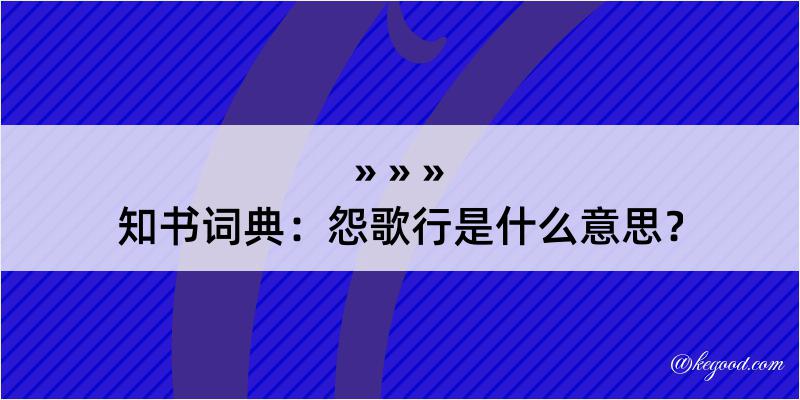 » » »
知书词典：怨歌行是什么意思？

@kegood.com